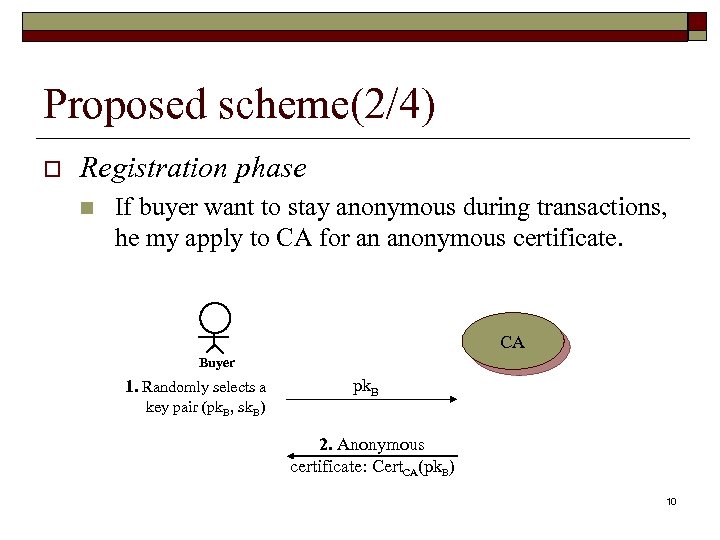 Proposed scheme(2/4)

Registration phase

If buyer want to stay anonymous during transactions, he my apply to CA for an anonymous certificate.

Buyer

CA

1. Randomly selects a key pair ($pk_B$, $sk_B$)

$pk_B$

2. Anonymous certificate: $Cert_{CA}(pk_B)$

10